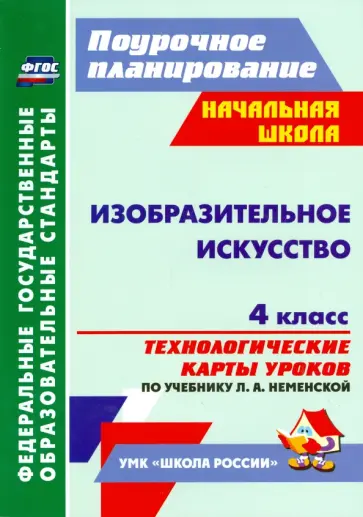 ФГОС

ФЕДЕРАЛЬНЫЕ ГОСУДАРСТВЕННЫЕ ОБРАЗОВАТЕЛЬНЫЕ СТАНДАРТЫ

Поурочное планирование

НАЧАЛЬНАЯ ШКОЛА

ИЗОБРАЗИТЕЛЬНОЕ ИСКУССТВО

4 класс

ТЕХНОЛОГИЧЕСКИЕ КАРТЫ УРОКОВ

ПО УЧЕБНИКУ Л. А. НЕМЕНСКОЙ

УМК «ШКОЛА РОССИИ»